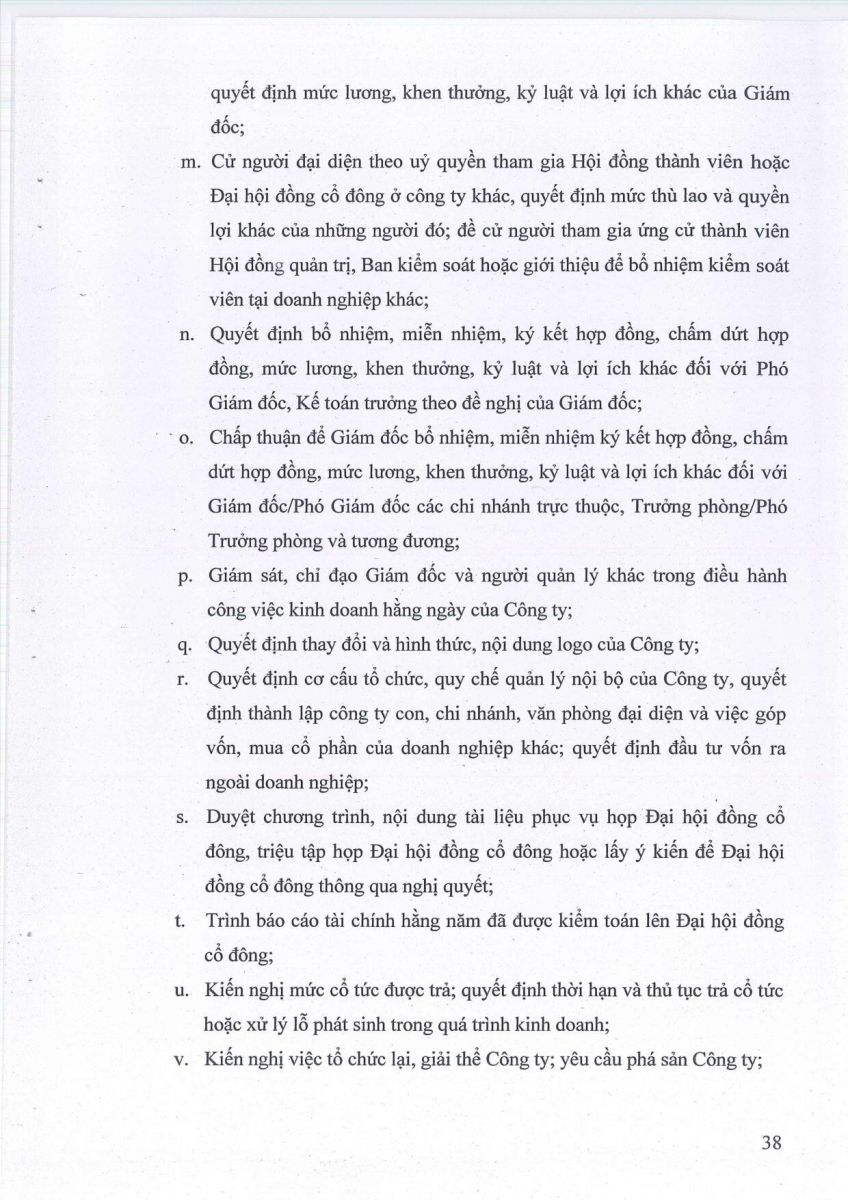 quyết định mức lương, khen thưởng, kỷ luật và lợi ích khác của Giám đốc;

m. Cử người đại diện theo uỷ quyền tham gia Hội đồng thành viên hoặc Đại hội đồng cổ đông ở công ty khác, quyết định mức thù lao và quyền lợi khác của những người đó; đề cử người tham gia ứng cử thành viên Hội đồng quản trị, Ban kiểm soát hoặc giới thiệu để bổ nhiệm kiểm soát viên tại doanh nghiệp khác;

n. Quyết định bổ nhiệm, miễn nhiệm, ký kết hợp đồng, chấm dứt hợp đồng, mức lương, khen thưởng, kỷ luật và lợi ích khác đối với Phó Giám đốc, Kế toán trưởng theo đề nghị của Giám đốc;

o. Chấp thuận để Giám đốc bổ nhiệm, miễn nhiệm ký kết hợp đồng, chấm dứt hợp đồng, mức lương, khen thưởng, kỷ luật và lợi ích khác đối với Giám đốc/Phó Giám đốc các chi nhánh trực thuộc, Trưởng phòng/Phó Trưởng phòng và tương đương;

p. Giám sát, chỉ đạo Giám đốc và người quản lý khác trong điều hành công việc kinh doanh hằng ngày của Công ty;

q. Quyết định thay đổi và hình thức, nội dung logo của Công ty;

r. Quyết định cơ cấu tổ chức, quy chế quản lý nội bộ của Công ty, quyết định thành lập công ty con, chi nhánh, văn phòng đại diện và việc góp vốn, mua cổ phần của doanh nghiệp khác; quyết định đầu tư vốn ra ngoài doanh nghiệp;

s. Duyệt chương trình, nội dung tài liệu phục vụ họp Đại hội đồng cổ đông, triệu tập họp Đại hội đồng cổ đông hoặc lấy ý kiến để Đại hội đồng cổ đông thông qua nghị quyết;

t. Trình báo cáo tài chính hằng năm đã được kiểm toán lên Đại hội đồng cổ đông;

u. Kiến nghị mức cổ tức được trả; quyết định thời hạn và thủ tục trả cổ tức hoặc xử lý lỗ phát sinh trong quá trình kinh doanh;

v. Kiến nghị việc tổ chức lại, giải thể Công ty; yêu cầu phá sản Công ty;

38